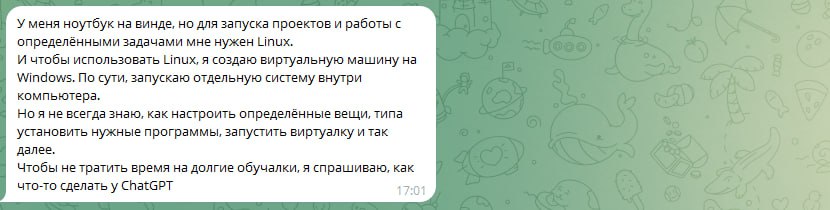 У меня ноутбук на винде, но для запуска проектов и работы с определёнными задачами мне нужен Linux.
И чтобы использовать Linux, я создаю виртуальную машину на Windows. По сути, запускаю отдельную систему внутри компьютера.
Но я не всегда знаю, как настроить определённые вещи, типа установить нужные программы, запустить виртуалку и так далее.
Чтобы не тратить время на долгие обучалки, я спрашиваю, как что-то сделать у ChatGPT
17:01